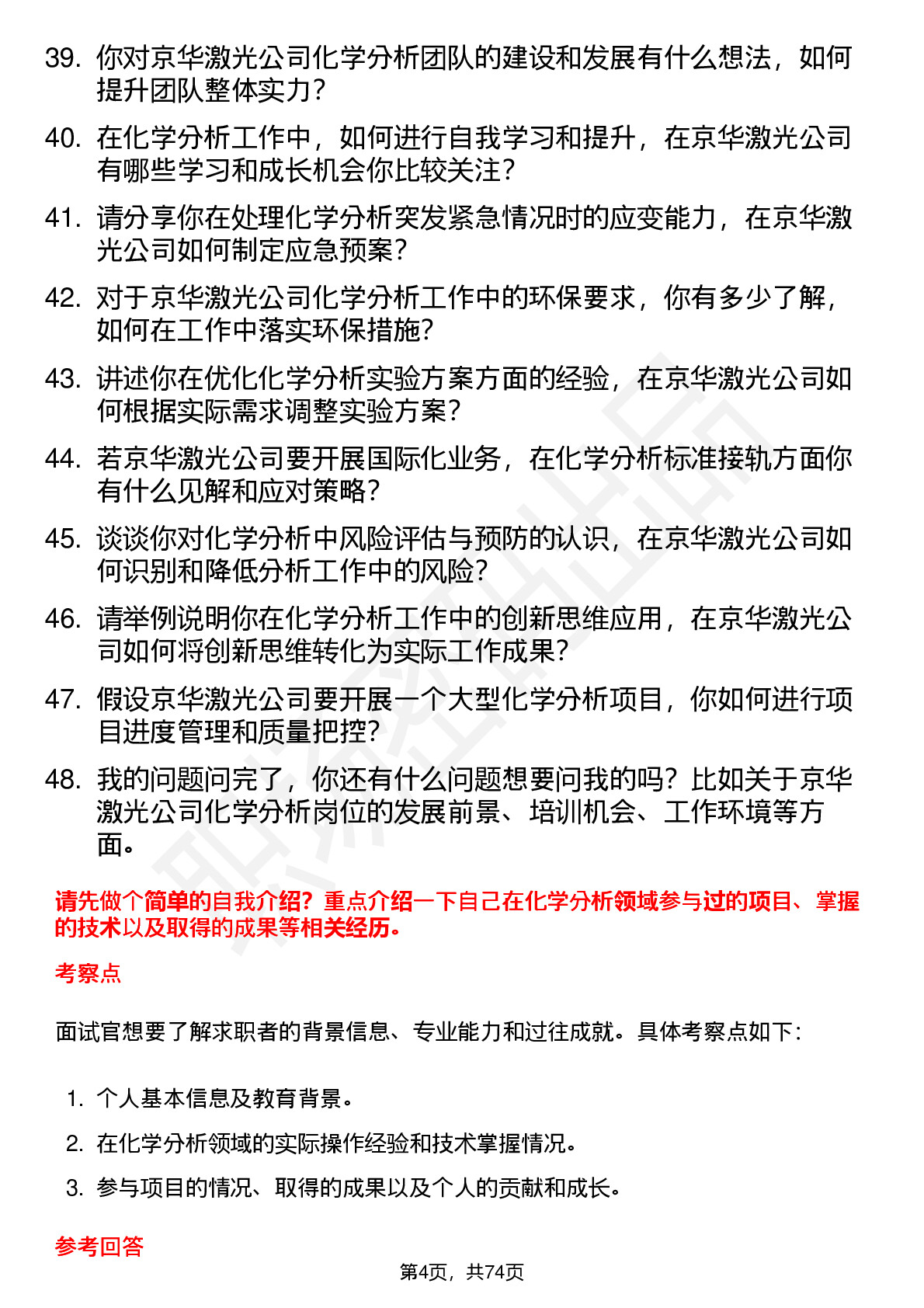 39. 你对京华激光公司化学分析团队的建设和发展有什么想法，如何提升团队整体实力？

40. 在化学分析工作中，如何进行自我学习和提升，在京华激光公司有哪些学习和成长机会你比较关注？

41. 请分享你在处理化学分析突发紧急情况时的应变能力，在京华激光公司如何制定应急预案？

42. 对于京华激光公司化学分析工作中的环保要求，你有多少了解，如何在工作中落实环保措施？

43. 讲述你在优化化学分析实验方案方面的经验，在京华激光公司如何根据实际需求调整实验方案？

44. 若京华激光公司要开展国际化业务，在化学分析标准接轨方面你有什么见解和应对策略？

45. 谈谈你对化学分析中风险评估与预防的认识，在京华激光公司如何识别和降低分析工作中的风险？

46. 请举例说明你在化学分析工作中的创新思维应用，在京华激光公司如何将创新思维转化为实际工作成果？

47. 假设京华激光公司要开展一个大型化学分析项目，你如何进行项目进度管理和质量把控？

48. 我的问题问完了，你还有什么问题想要问我的吗？比如关于京华激光公司化学分析岗位的发展前景、培训机会、工作环境等方面。

请先做个简单的自我介绍？重点介绍一下自己在化学分析领域参与过的项目、掌握的技术以及取得的成果等相关经历。

考察点

面试官想要了解求职者的背景信息、专业能力和过往成就。具体考察点如下：

1. 个人基本信息及教育背景。
2. 在化学分析领域的实际操作经验和技术掌握情况。
3. 参与项目的情况、取得的成果以及个人的贡献和成长。

参考回答

第4页，共74页